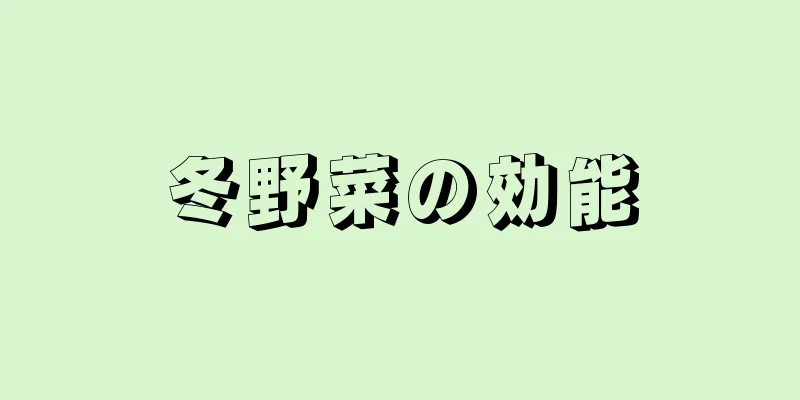 冬野菜の効能